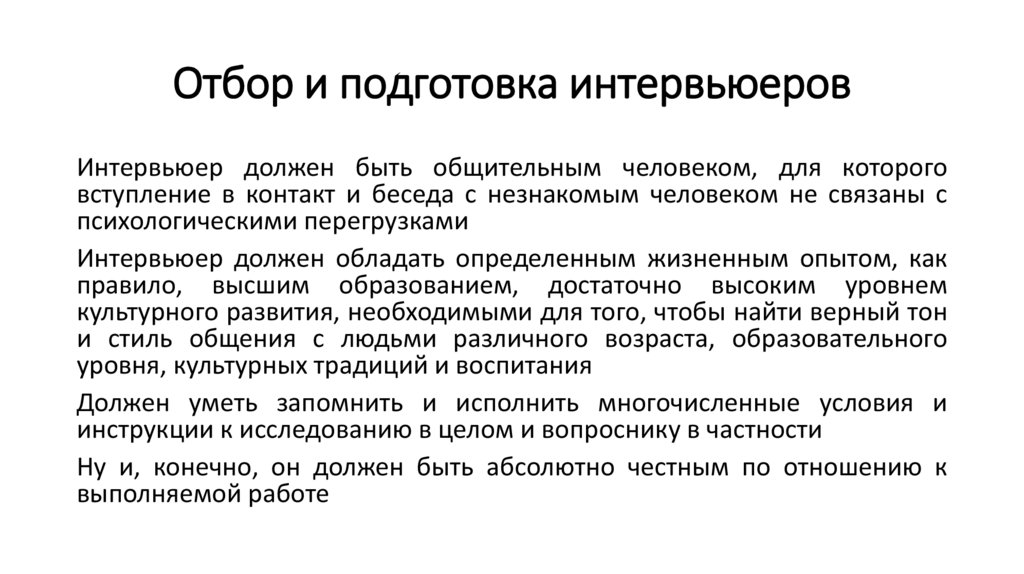 Отбор и подготовка интервьюеров

Интервьюер должен быть общительным человеком, для которого вступление в контакт и беседа с незнакомым человеком не связаны с психологическими перегрузками

Интервьюер должен обладать определенным жизненным опытом, как правило, высшим образованием, достаточно высоким уровнем культурного развития, необходимыми для того, чтобы найти верный тон и стиль общения с людьми различного возраста, образовательного уровня, культурных традиций и воспитания

Должен уметь запомнить и исполнить многочисленные условия и инструкции к исследованию в целом и вопроснику в частности

Ну и, конечно, он должен быть абсолютно честным по отношению к выполняемой работе